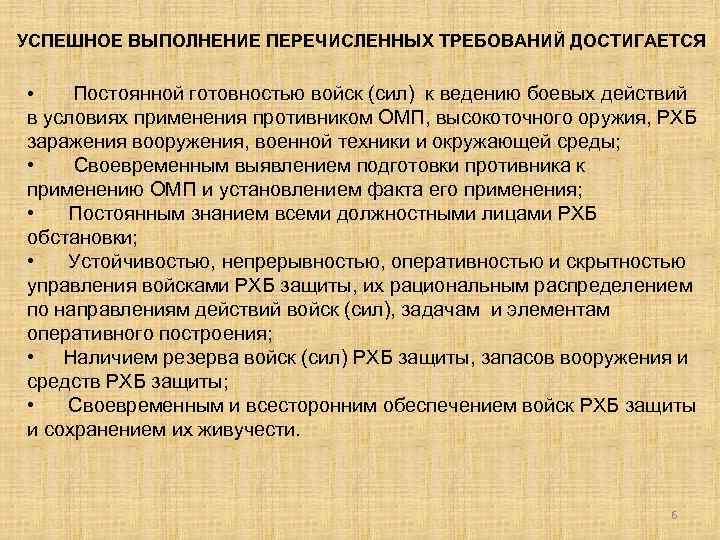 УСПЕШНОЕ ВЫПОЛНЕНИЕ ПЕРЕЧИСЛЕННЫХ ТРЕБОВАНИЙ ДОСТИГАЕТСЯ

• Постоянной готовностью войск (сил) к ведению боевых действий в условиях применения противником ОМП, высокоточного оружия, РХБ заражения вооружения, военной техники и окружающей среды;
• Своевременным выявлением подготовки противника к применению ОМП и установлением факта его применения;
• Постоянным знанием всеми должностными лицами РХБ обстановки;
• Устойчивостью, непрерывностью, оперативностью и скрытностью управления войсками РХБ защиты, их рациональным распределением по направлениям действий войск (сил), задачам и элементам оперативного построения;
• Наличием резерва войск (сил) РХБ защиты, запасов вооружения и средств РХБ защиты;
• Своевременным и всесторонним обеспечением войск РХБ защиты и сохранением их живучести.

6